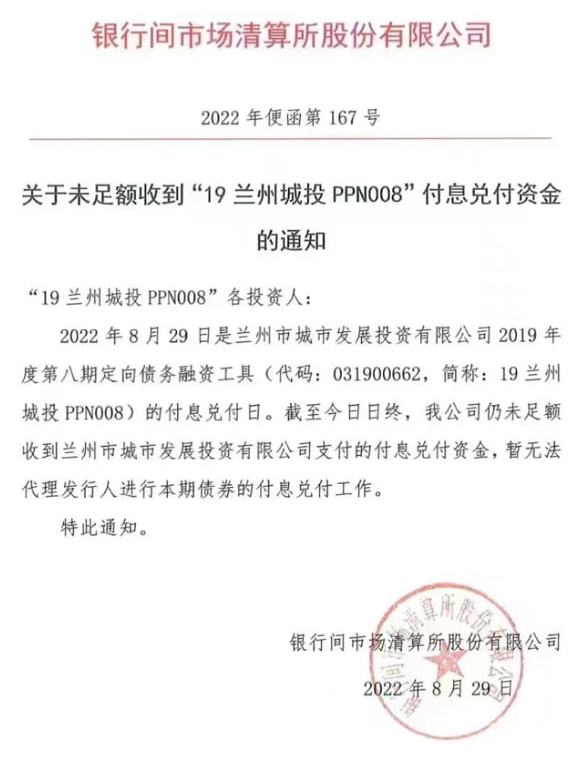 银行间市场清算所股份有限公司

2022 年便函第 167 号

关于未足额收到“19 兰州城投 PPN008”付息兑付资金的通知

“19 兰州城投 PPN008”各投资人：

2022 年 8 月 29 日是兰州市城市发展投资有限公司 2019 年度第八期定向债务融资工具（代码：031900662，简称：19 兰州城投 PPN008）的付息兑付日。截至今日日终，我公司仍未足额收到兰州市城市发展投资有限公司支付的付息兑付资金，暂无法代理发行人进行本期债券的付息兑付工作。

特此通知。

银行间市场清算所股份有限公司

2022 年 8 月 29 日

银行间市场清算所股份有限公司